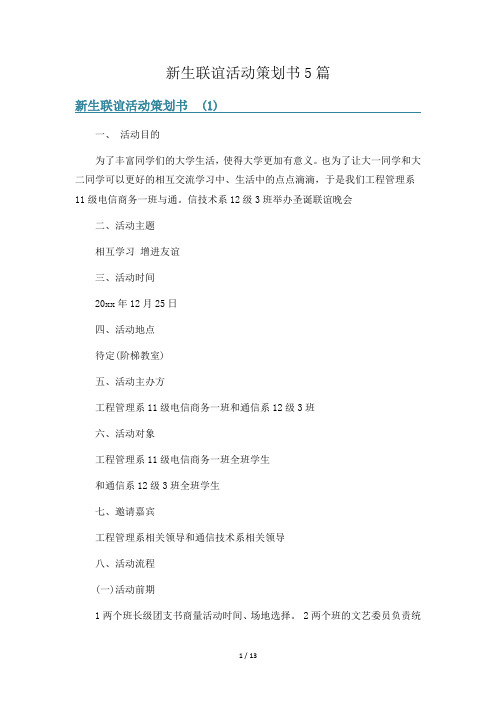 新生联谊活动策划书5篇

新生联谊活动策划书 (1)

一、 活动目的

为了丰富同学们的大学生活，使得大学更加有意义。也为了让大一同学和大二同学可以更好的相互交流学习中、生活中的点点滴滴，于是我们工程管理系11级电信商务一班与通。信技术系12级3班举办圣诞联谊晚会

二、活动主题

相互学习 增进友谊

三、活动时间

20xx年12月25日

四、活动地点

待定(阶梯教室)

五、活动主办方

工程管理系11级电信商务一班和通信系12级3班

六、活动对象

工程管理系11级电信商务一班全班学生

和通信系12级3班全班学生

七、邀请嘉宾

工程管理系相关领导和通信技术系相关领导

八、活动流程

(一)活动前期

1两个班长级团支书商量活动时间、场地选择。 2两个班的文艺委员负责统

1 / 13